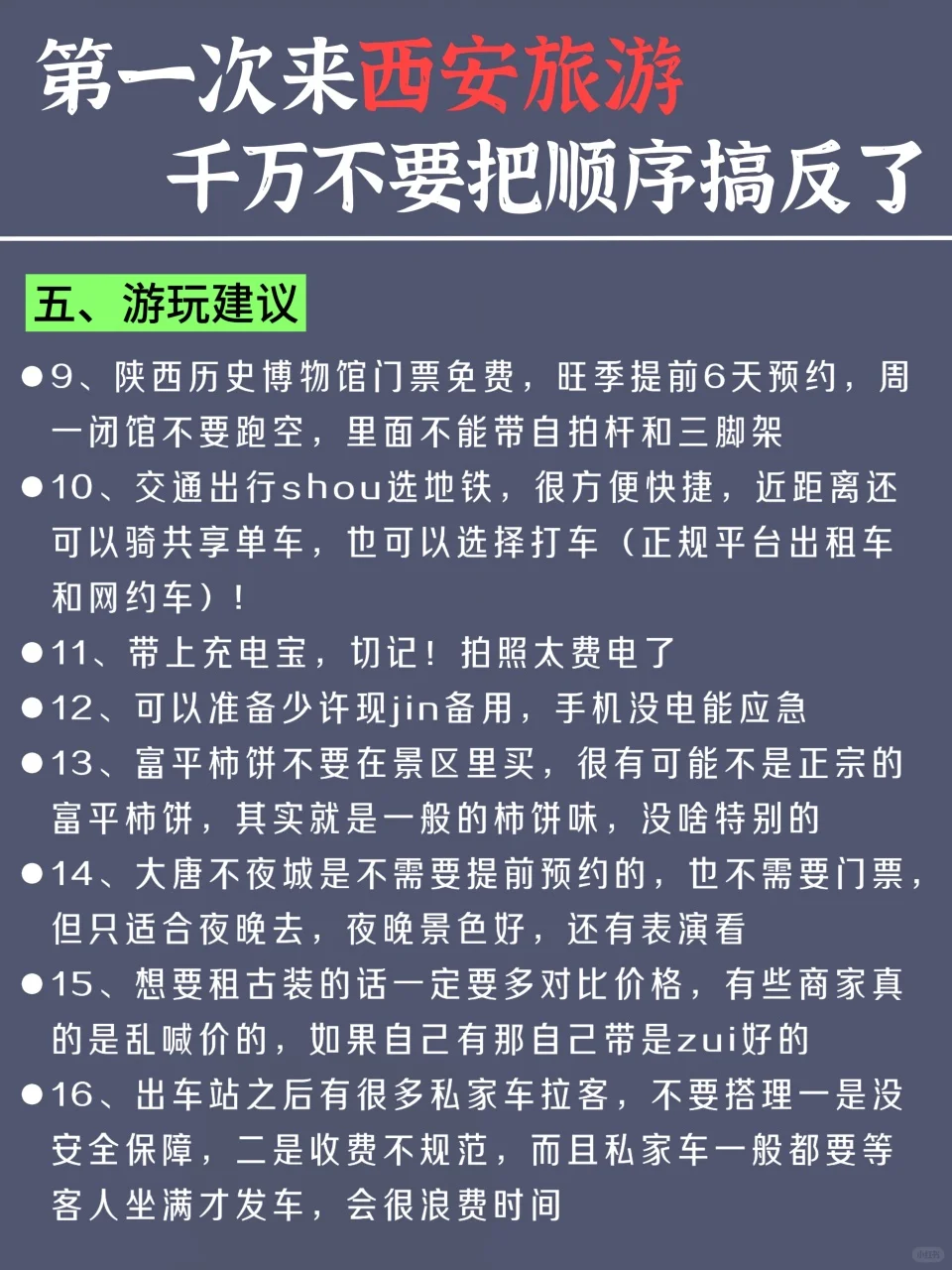 第一次来西安旅游
千万不要把顺序搞反了

五、游玩建议

●9、陕西历史博物馆门票免费，旺季提前6天预约，周一闭馆不要跑空，里面不能带自拍杆和三脚架

●10、交通出行shou选地铁，很方便快捷，近距离还可以骑共享单车，也可以选择打车（正规平台出租车和网约车）！

●11、带上充电宝，切记！拍照太费电了

●12、可以准备少许现jin备用，手机没电能应急

●13、富平柿饼不要在景区里买，很有可能不是正宗的富平柿饼，其实就是一般的柿饼味，没啥特别的

●14、大唐不夜城是不需要提前预约的，也不需要门票，但只适合夜晚去，夜晚景色好，还有表演看

●15、想要租古装的话一定要多对比价格，有些商家真的是乱喊价的，如果自己有那自己带是zui好的

●16、出车站之后有很多私家车拉客，不要搭理一是没安全保障，二是收费不规范，而且私家车一般都要等客人坐满才发车，会很浪费时间